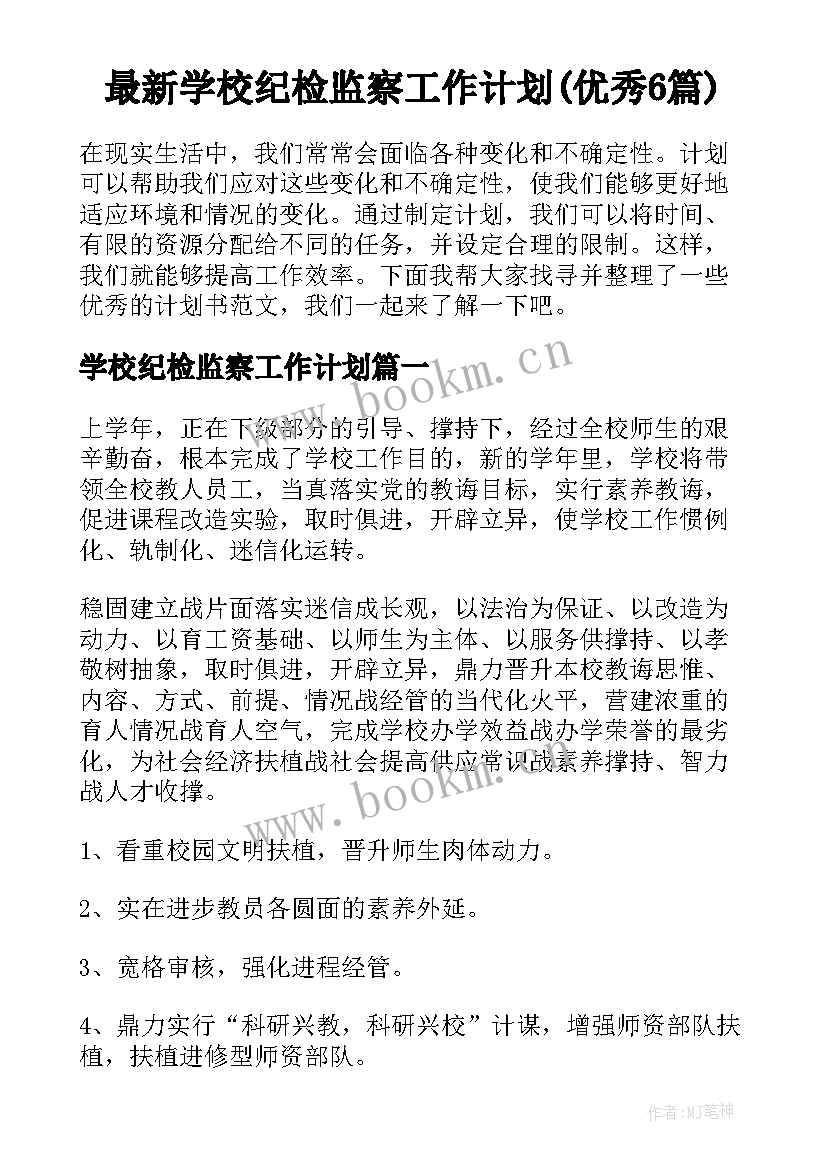 最新学校纪检监察工作计划(优秀6篇)

在现实生活中，我们常常会面临各种变化和不确定性。计划可以帮助我们应对这些变化和不确定性，使我们能够更好地适应环境和情况的变化。通过制定计划，我们可以将时间、有限的资源分配给不同的任务，并设定合理的限制。这样，我们就能够提高工作效率。下面我帮大家找寻并整理了一些优秀的计划书范文，我们一起来了解一下吧。

学校纪检监察工作计划篇一

www.bookm.cn

上学年，正在下级部分的引导、撑持下，经过全校师生的艰辛勤奋，根本完成了学校工作目的，新的学年里，学校将带领全校教人员工，当真落实党的教诲目标，实行素养教诲，促进课程改造实验，取时俱进，开辟立异，使学校工作惯例化、轨制化、迷信化运转。

稳固建立战片面落实迷信成长观，以法治为保证、以改造为动力、以育工资基础、以师生为主体、以服务供撑持、以孝敬树抽象，取时俱进，开辟立异，鼎力晋升本校教诲思惟、内容、方式、前提、情况战经管的当代化火平，营建浓重的育人情况战育人空气，完成学校办学效益战办学荣誉的最劣化，为社会经济扶植战社会提高供应常识战素养撑持、智力战人才收撑。

www.bookm.cn

1、看重校园文明扶植，晋升师生肉体动力。

2、实在进步教员各圆面的素养外延。

3、宽格审核，强化进程经管。

4、鼎力实行“科研兴教，科研兴校”计谋，增强师资部队扶植，扶植进修型师资部队。

作者:MJ笔神